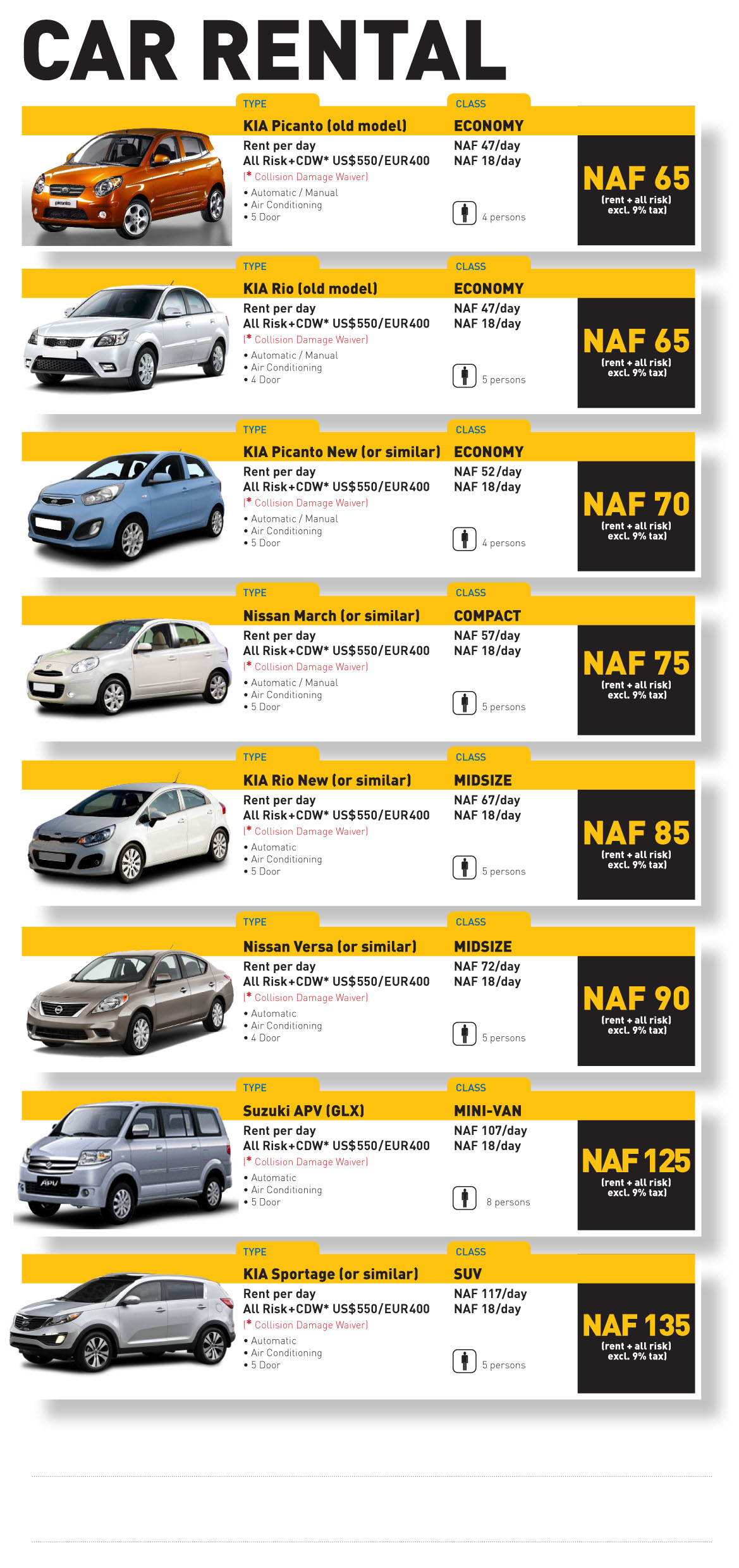 CAR RENTAL

TYPE
KIA Picanto (old model)
Rent per day
All Risk+CDW* US$550/EUR400
(* Collision Damage Waiver)
• Automatic / Manual
• Air Conditioning
• 5 Door

CLASS
ECONOMY
NAF 47/day
NAF 18/day

4 persons

NAF 65
(rent + all risk)
excl. 9% tax)

TYPE
KIA Rio (old model)
Rent per day
All Risk+CDW* US$550/EUR400
(* Collision Damage Waiver)
• Automatic / Manual
• Air Conditioning
• 4 Door

CLASS
ECONOMY
NAF 47/day
NAF 18/day

5 persons

NAF 65
(rent + all risk)
excl. 9% tax)

TYPE
KIA Picanto New (or similar)
Rent per day
All Risk+CDW* US$550/EUR400
(* Collision Damage Waiver)
• Automatic / Manual
• Air Conditioning
• 5 Door

CLASS
ECONOMY
NAF 52/day
NAF 18/day

4 persons

NAF 70
(rent + all risk)
excl. 9% tax)

TYPE
Nissan March (or similar)
Rent per day
All Risk+CDW* US$550/EUR400
(* Collision Damage Waiver)
• Automatic / Manual
• Air Conditioning
• 5 Door

CLASS
COMPACT
NAF 57/day
NAF 18/day

5 persons

NAF 75
(rent + all risk)
excl. 9% tax)

TYPE
KIA Rio New (or similar)
Rent per day
All Risk+CDW* US$550/EUR400
(* Collision Damage Waiver)
• Automatic
• Air Conditioning
• 5 Door

CLASS
MIDSIZE
NAF 67/day
NAF 18/day

5 persons

NAF 85
(rent + all risk)
excl. 9% tax)

TYPE
Nissan Versa (or similar)
Rent per day
All Risk+CDW* US$550/EUR400
(* Collision Damage Waiver)
• Automatic
• Air Conditioning
• 4 Door

CLASS
MIDSIZE
NAF 72/day
NAF 18/day

5 persons

NAF 90
(rent + all risk)
excl. 9% tax)

TYPE
Suzuki APV (GLX)
Rent per day
All Risk+CDW* US$550/EUR400
(* Collision Damage Waiver)
• Automatic
• Air Conditioning
• 5 Door

CLASS
MINI-VAN
NAF 107/day
NAF 18/day

8 persons

NAF 125
(rent + all risk)
excl. 9% tax)

TYPE
KIA Sportage (or similar)
Rent per day
All Risk+CDW* US$550/EUR400
(* Collision Damage Waiver)
• Automatic
• Air Conditioning
• 5 Door

CLASS
SUV
NAF 117/day
NAF 18/day

5 persons

NAF 135
(rent + all risk)
excl. 9% tax)